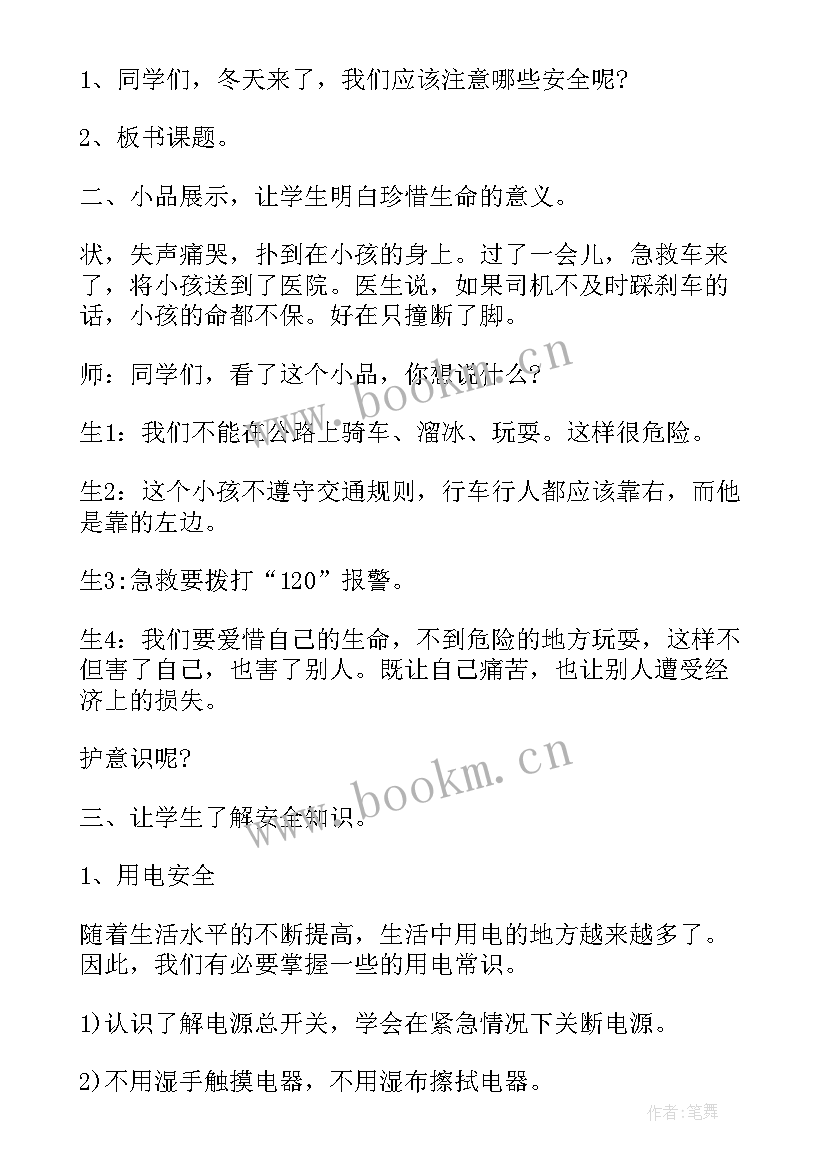 1、同学们，冬天来了，我们应该注意哪些安全呢?

2、板书课题。

二、小品展示，让学生明白珍惜生命的意义。

状，失声痛哭，扑到在小孩的身上。过了一会儿，急救车来了，将小孩送到了医院。医生说，如果司机不及时踩刹车的话，小孩的命都不保。好在只撞断了脚。

师：同学们，看了这个小品，你想说什么?

生1：我们不能在公路上骑车、溜冰、玩耍。这样很危险。

生2：这个小孩不遵守交通规则，行车行人都应该靠右，而他是靠的左边。

生3:急救要拨打“120”报警。

生4：我们要爱惜自己的生命，不到危险的地方玩耍，这样不但害了自己，也害了别人。既让自己痛苦，也让别人遭受经济上的损失。

护意识呢?

三、让学生了解安全知识。

1、用电安全

随着生活水平的不断提高，生活中用电的地方越来越多了。因此，我们有必要掌握一些的用电常识。

1)认识了解电源总开关，学会在紧急情况下关断电源。

2)不用湿手触摸电器，不用湿布擦拭电器。

www.bookm.cn

www.bookm.cn

作者:笔舞